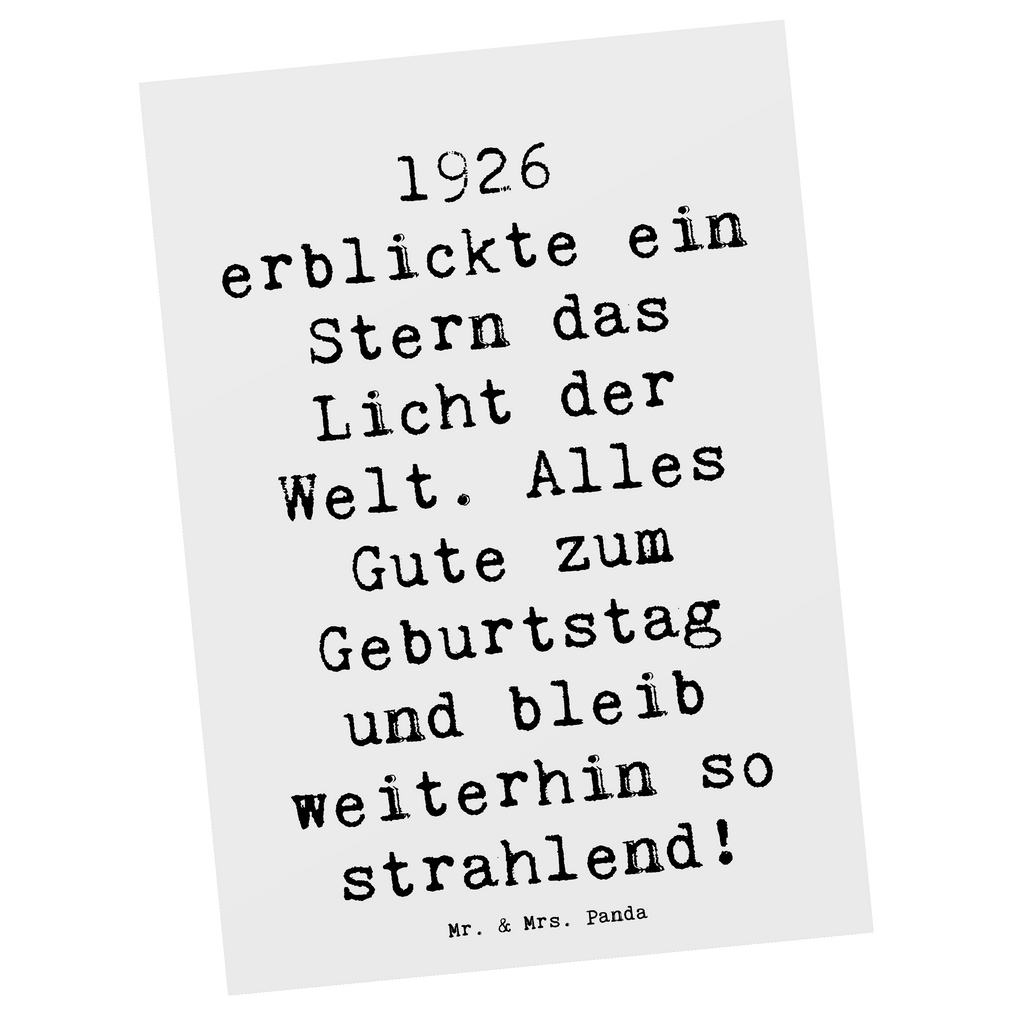 1926 erblickte ein Stern das Licht der Welt. Alles Gute zum Geburtstag und bleib weiterhin so strahlend!

Mr. & Mrs. Panda